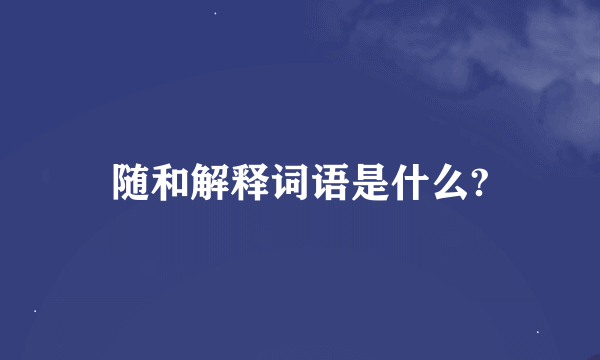 随和解释词语是什么?